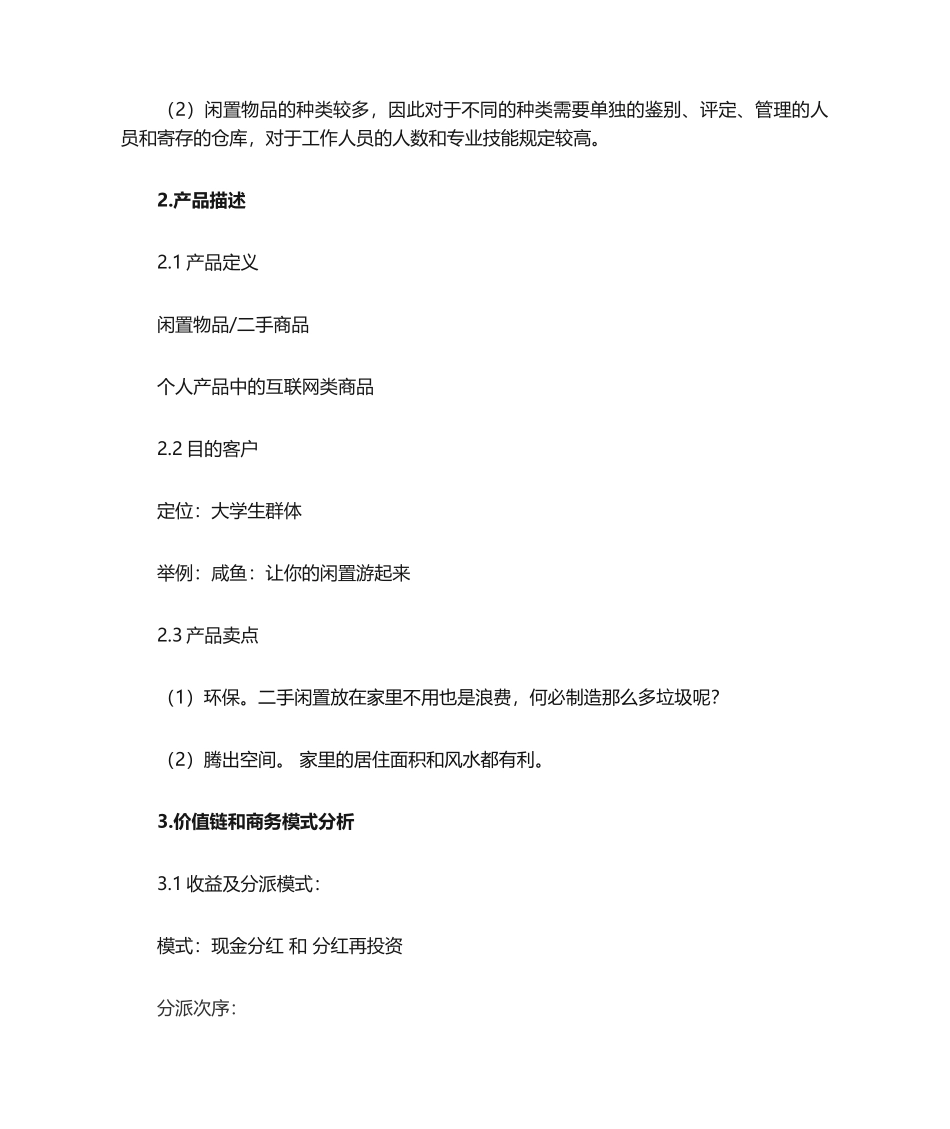 （2）闲置物品的种类较多，因此对于不同的种类需要单独的鉴别、评定、管理的人员和寄存的仓库，对于工作人员的人数和专业技能规定较高。

2.产品描述

2.1 产品定义

闲置物品/二手商品

个人产品中的互联网类商品

2.2 目的客户

定位：大学生群体

举例：咸鱼：让你的闲置游起来

2.3 产品卖点

（1）环保。二手闲置放在家里不用也是浪费，何必制造那么多垃圾呢？

（2）腾出空间。 家里的居住面积和风水都有利。

3.价值链和商务模式分析

3.1 收益及分派模式：

模式：现金分红 和 分红再投资

分派次序：